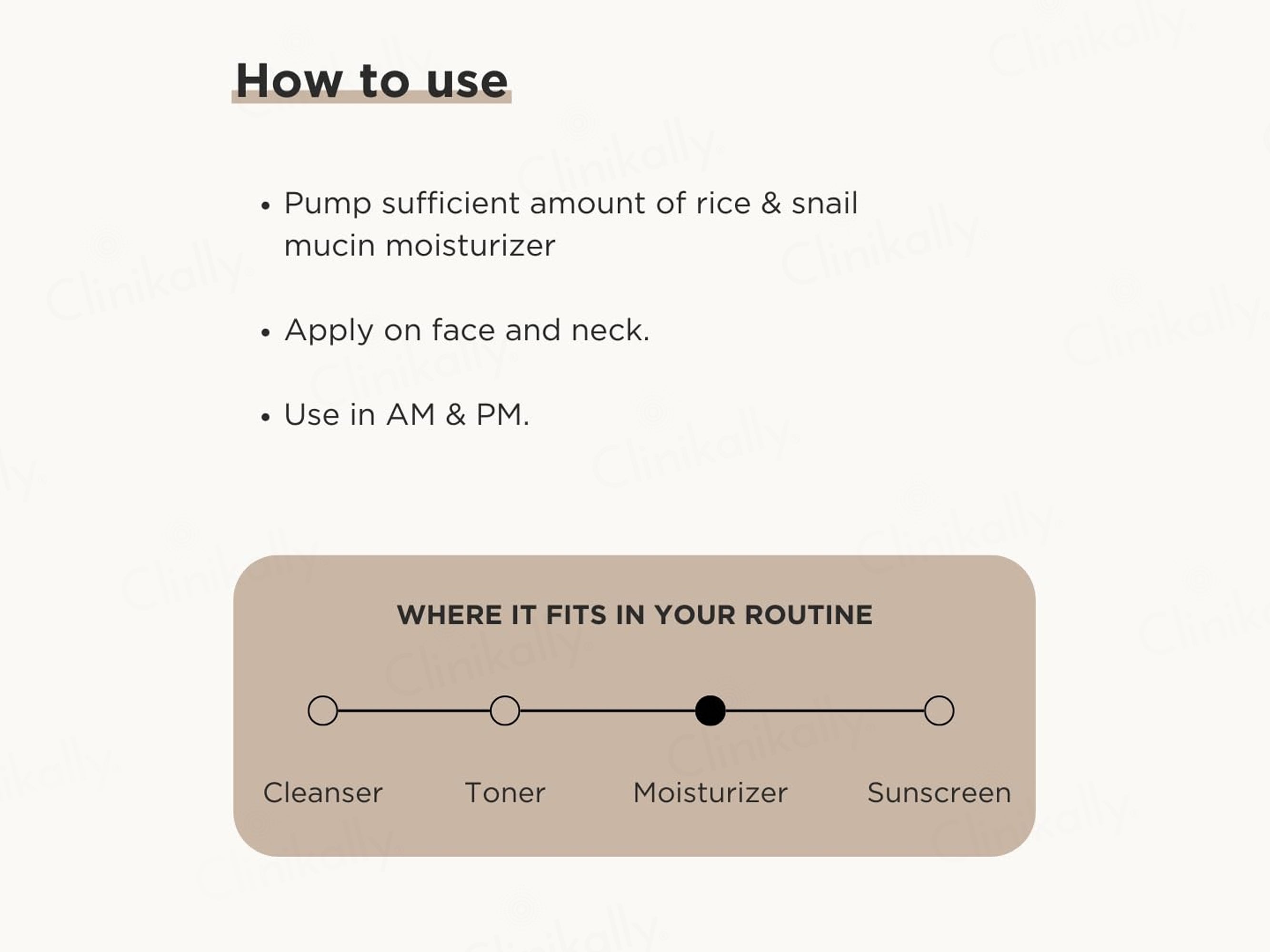 How to use

• Pump sufficient amount of rice & snail mucin moisturizer

• Apply on face and neck.

• Use in AM & PM.

WHERE IT FITS IN YOUR ROUTINE

Cleanser
Toner
Moisturizer
Sunscreen

Clinikally